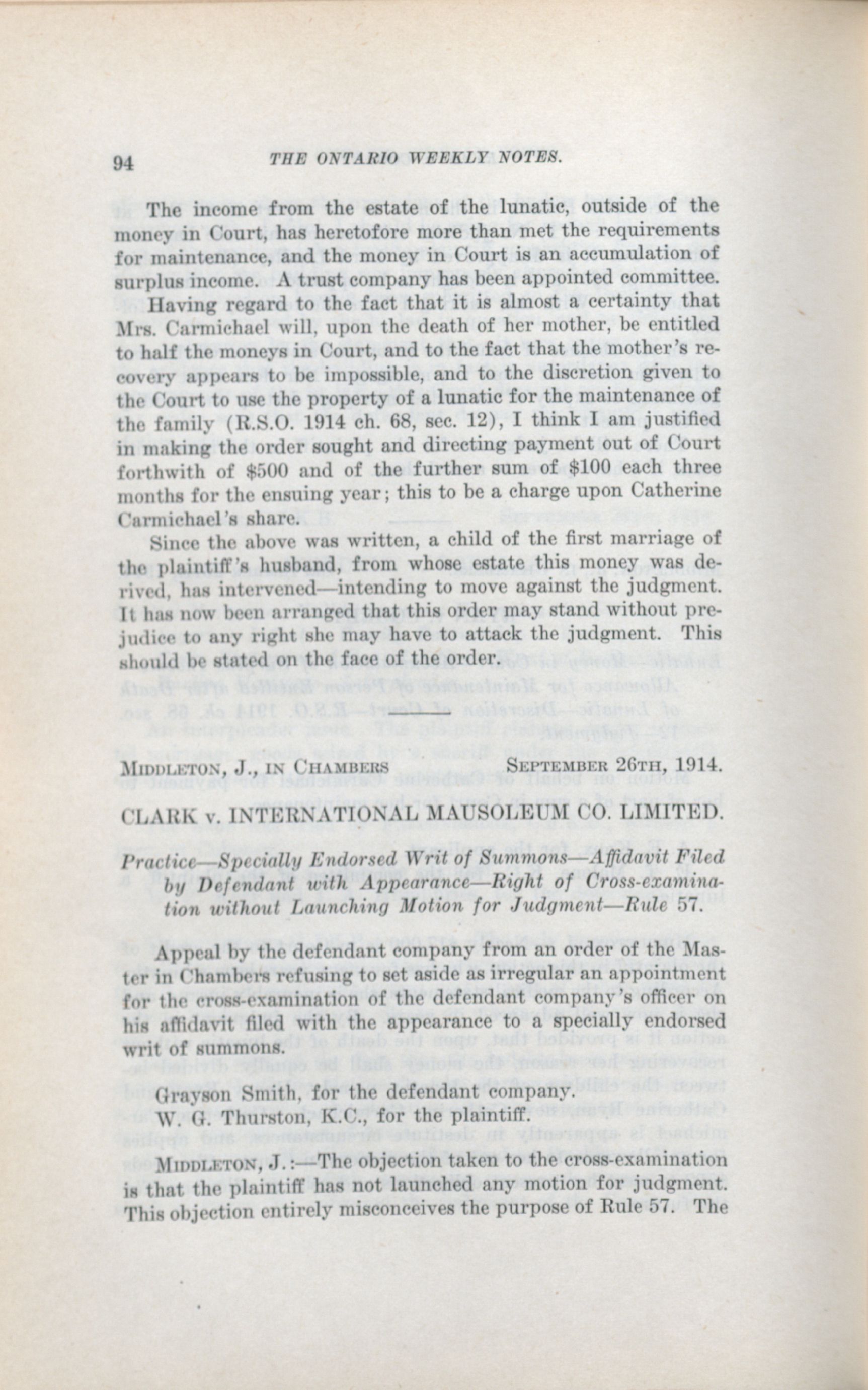 94 THE ONTARIO WEEKLY NOTES.

The income from the estate of the lunatic, outside of the money in Court, has heretofore more than met the requirements for maintenance, and the money in Court is an accumulation of surplus income. A trust company has been appointed committee.

Having regard to the fact that it is almost a certainty that Mrs. Carmichael will, upon the death of her mother, be entitled to half the moneys in Court, and to the fact that the mother's recovery appears to be impossible, and to the discretion given to the Court to use the property of a lunatic for the maintenance of the family (R.S.O. 1914 ch. 68, sec. 12), I think I am justified in making the order sought and directing payment out of Court forthwith of $500 and of the further sum of $100 each three months for the ensuing year; this to be a charge upon Catherine Carmichael's share.

Since the above was written, a child of the first marriage of the plaintiff's husband, from whose estate this money was derived, has intervened—intending to move against the judgment. It has now been arranged that this order may stand without prejudice to any right she may have to attack the judgment. This should be stated on the face of the order.

MIDDLETON, J., IN CHAMBERS SEPTEMBER 26TH, 1914.

CLARK v. INTERNATIONAL MAUSOLEUM CO. LIMITED.

Practice—Specially Endorsed Writ of Summons—Affidavit Filed by Defendant with Appearance—Right of Cross-examination without Launching Motion for Judgment—Rule 57.

Appeal by the defendant company from an order of the Master in Chambers refusing to set aside as irregular an appointment for the cross-examination of the defendant company's officer on his affidavit filed with the appearance to a specially endorsed writ of summons.

Grayson Smith, for the defendant company.
W. G. Thurston, K.C., for the plaintiff.

MIDDLETON, J.:—The objection taken to the cross-examination is that the plaintiff has not launched any motion for judgment. This objection entirely misconceives the purpose of Rule 57. The